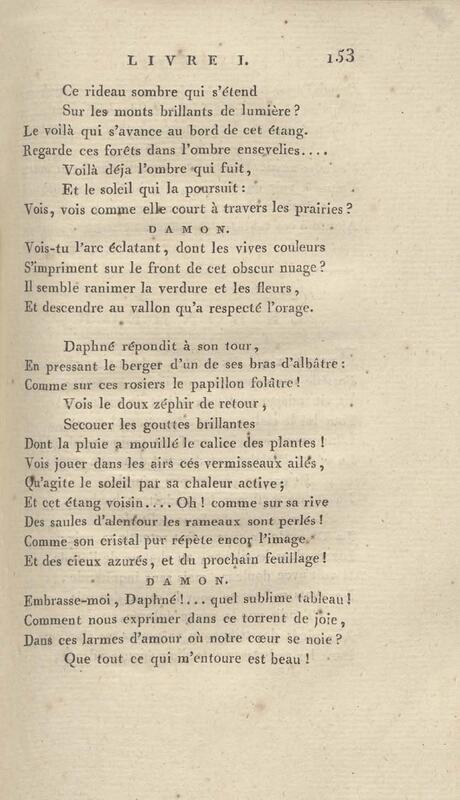 LIVRE I. 153

Ce rideau sombre qui s'étend
Sur les monts brillants de lumière?
Le voilà qui s'avance au bord de cet étang.
Regarde ces forêts dans l'ombre ensevelies....
Voilà déja l'ombre qui fuit,
Et le soleil qui la poursuit:
Vois, vois comme elle court à travers les prairies?

DAMON.

Vois-tu l'arc éclatant, dont les vives couleurs
S'impriment sur le front de cet obscur nuage?
Il semble ranimer la verdure et les fleurs,
Et descendre au vallon qu'a respecté l'orage.

Daphné répondit à son tour,
En pressant le berger d'un de ses bras d'albâtre:
Comme sur ces rosiers le papillon folâtre!
Vois le doux zéphir de retour,
Secouer les gouttes brillantes
Dont la pluie a mouillé le calice des plantes!
Vois jouer dans les airs ces vermisseaux ailés,
Qu'agite le soleil par sa chaleur active;
Et cet étang voisin.... Oh! comme sur sa rive
Des saules d'alentour les rameaux sont perlés!
Comme son cristal pur répète encor l'image
Et des cieux azurés, et du prochain feuillage!

DAMON.

Embrasse-moi, Daphné!... quel sublime tableau!
Comment nous exprimer dans ce torrent de joie,
Dans ces larmes d'amour où notre cœur se noie?
Que tout ce qui m'entoure est beau!